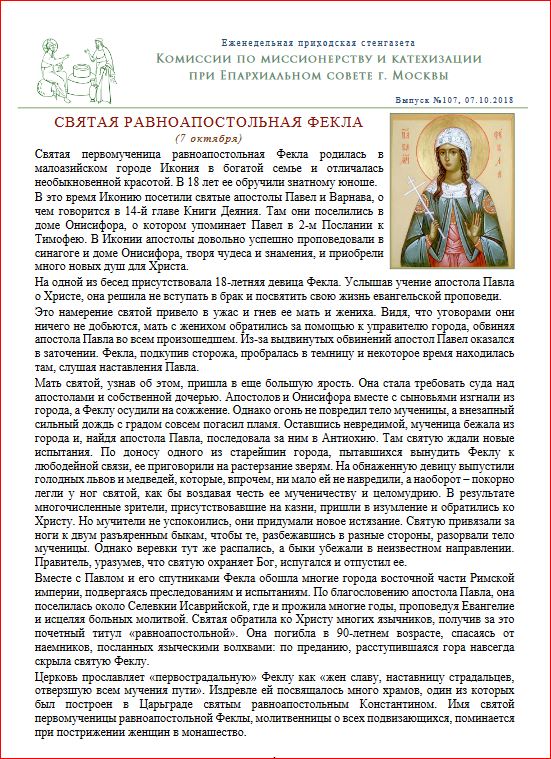 Еженедельная приходская стенгазета
Комиссии по миссионерству и катехизации при Епархиальном совете г. Москвы

Выпуск №107, 07.10.2018

СВЯТАЯ РАВНОАПОСТОЛЬНАЯ ФЕКЛА
(7 октября)

Святая первомученица равноапостольная Фекла родилась в малоазийском городе Икония в богатой семье и отличалась необыкновенной красотой. В 18 лет ее обручили знатному юноше.

В это время Иконию посетили святые апостолы Павел и Варнава, о чем говорится в 14-й главе Книги Деяния. Там они поселились в доме Онисифора, о котором упоминает Павел в 2-м Послании к Тимофею. В Иконии апостолы довольно успешно проповедовали в синагоге и доме Онисифора, творя чудеса и знамения, и приобрели много новых душ для Христа.

На одной из бесед присутствовала 18-летняя девица Фекла. Услышав учение апостола Павла о Христе, она решила не вступать в брак и посвятить свою жизнь евангельской проповеди.

Это намерение святой привело в ужас и гнев ее мать и жениха. Видя, что уговорами они ничего не добьются, мать с женихом обратились за помощью к управителю города, обвиняя апостола Павла во всем произошедшем. Из-за выдвинутых обвинений апостол Павел оказался в заточении. Фекла, подкупив сторожа, пробралась в темницу и некоторое время находилась там, слушая наставления Павла.

Мать святой, узнав об этом, пришла в еще большую ярость. Она стала требовать суда над апостолами и собственной дочерью. Апостолов и Онисифора вместе с сыновьями изгнали из города, а Феклу осудили на сожжение. Однако огонь не повредил тело мученицы, а внезапный сильный дождь с градом совсем погасил пламя. Оставшись невредимой, мученица бежала из города и, найдя апостола Павла, последовала за ним в Антиохию. Там святую ждали новые испытания. По доносу одного из старейшин города, пытавшихся вынудить Феклу к любодейной связи, ее приговорили на растерзание зверям. На обнаженную девицу выпустили голодных львов и медведей, которые, впрочем, ни мало ей не навредили, а наоборот – покорно легли у ног святой, как бы воздавая честь ее мученичеству и целомудрию. В результате многочисленные зрители, присутствовавшие на казни, пришли в изумление и обратились ко Христу. Но мучители не успокоились, они придумали новое истязание. Святую привязали за ноги к двум разъяренным быкам, чтобы те, разбежавшись в разные стороны, разорвали тело мученицы. Однако веревки тут же распались, а быки убежали в неизвестном направлении. Правитель, уразумев, что святую охраняет Бог, испугался и отпустил ее.

Вместе с Павлом и его спутниками Фекла обошла многие города восточной части Римской империи, подвергаясь преследованиям и испытаниям. По благословению апостола Павла, она поселилась около Селевкии Исаврийской, где и прожила многие годы, проповедуя Евангелие и исцеляя больных молитвой. Святая обратила ко Христу многих язычников, получив за это почетный титул «равноапостольной». Она погибла в 90-летнем возрасте, спасаясь от наемников, посланных языческими волхвами: по преданию, расступившаяся гора навсегда скрыла святую Феклу.

Церковь прославляет «первострадальную» Феклу как «жен славу, наставницу страдальцев, отверзшую всем мучения пути». Издревле ей посвящалось много храмов, один из которых был построен в Царьграде святым равноапостольным Константином. Имя святой первомученицы равноапостольной Феклы, молитвенницы о всех подвизающихся, поминается при пострижении женщин в монашество.